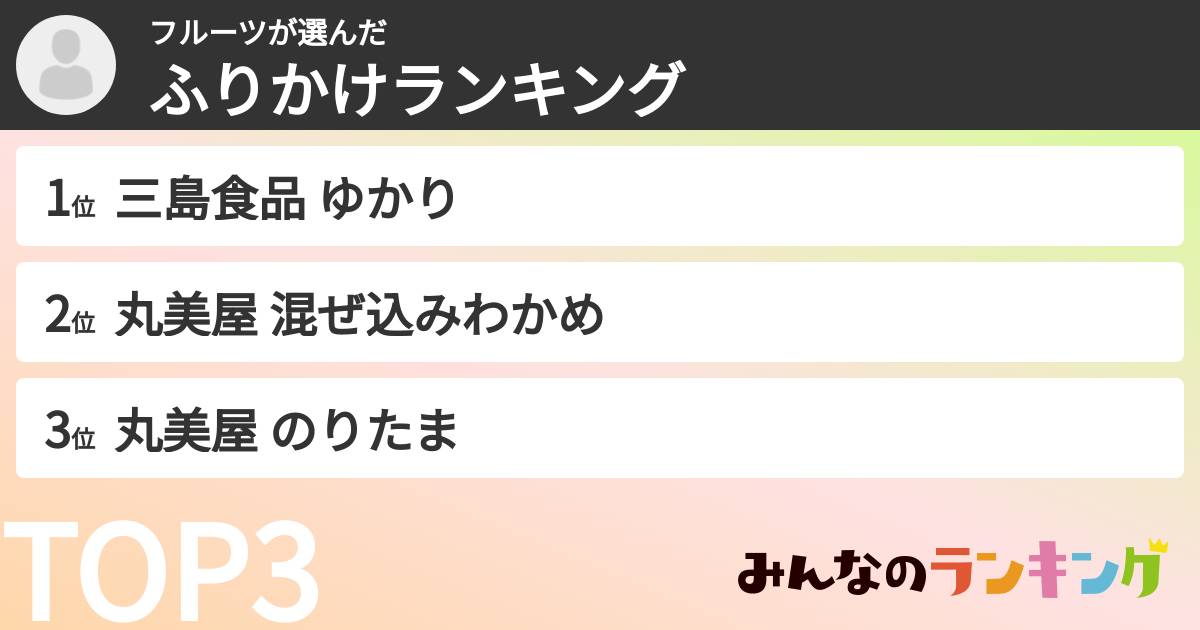 フルーツが選んだ
ふりかけランキング

1位 三島食品 ゆかり

2位 丸美屋 混ぜ込みわかめ

3位 丸美屋 のりたま

TOP3

みんなのランキング